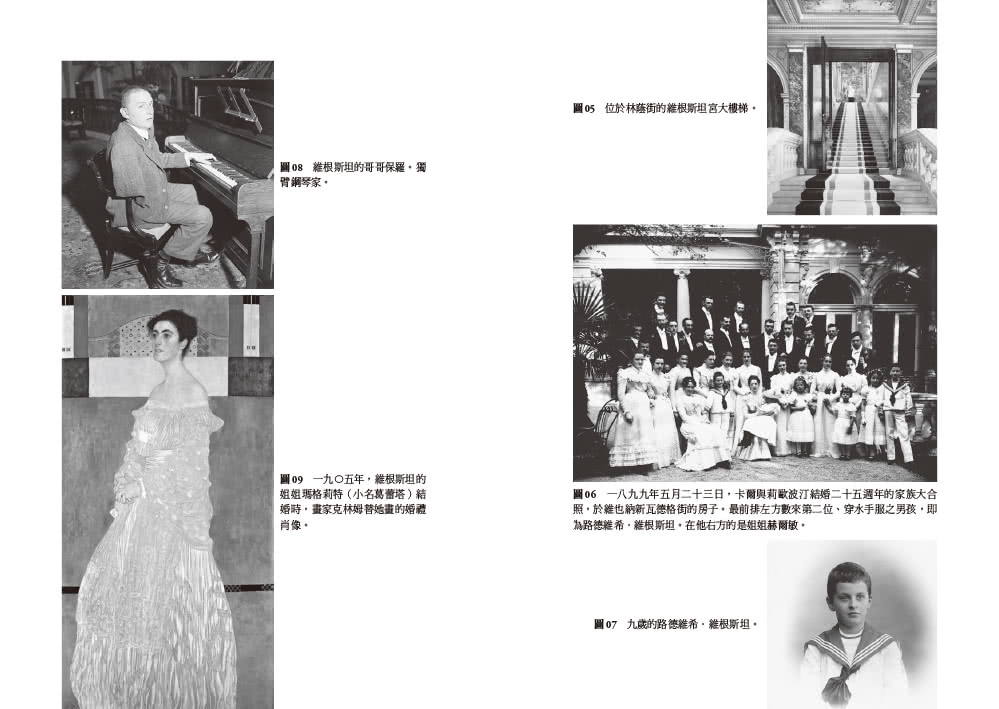 圖08　維根斯坦的哥哥保羅，獨臂鋼琴家。

圖09　一九〇五年，維根斯坦的姐姐瑪格莉特（小名葛蕾塔）結婚時，畫家克林姆替她畫的婚禮肖像。

圖05　位於林蔭街的維根斯坦宮大樓梯。

圖06　一八九九年五月二十三日，卡爾與莉歐波汀結婚二十五週年的家族大合照，於維也納新瓦德格街的房子。最前排左方數來第二位、穿水手服之男孩，即為路德維希．維根斯坦，在他右方的是姐姐赫爾敏。

圖07　九歲的路德維希．維根斯坦。